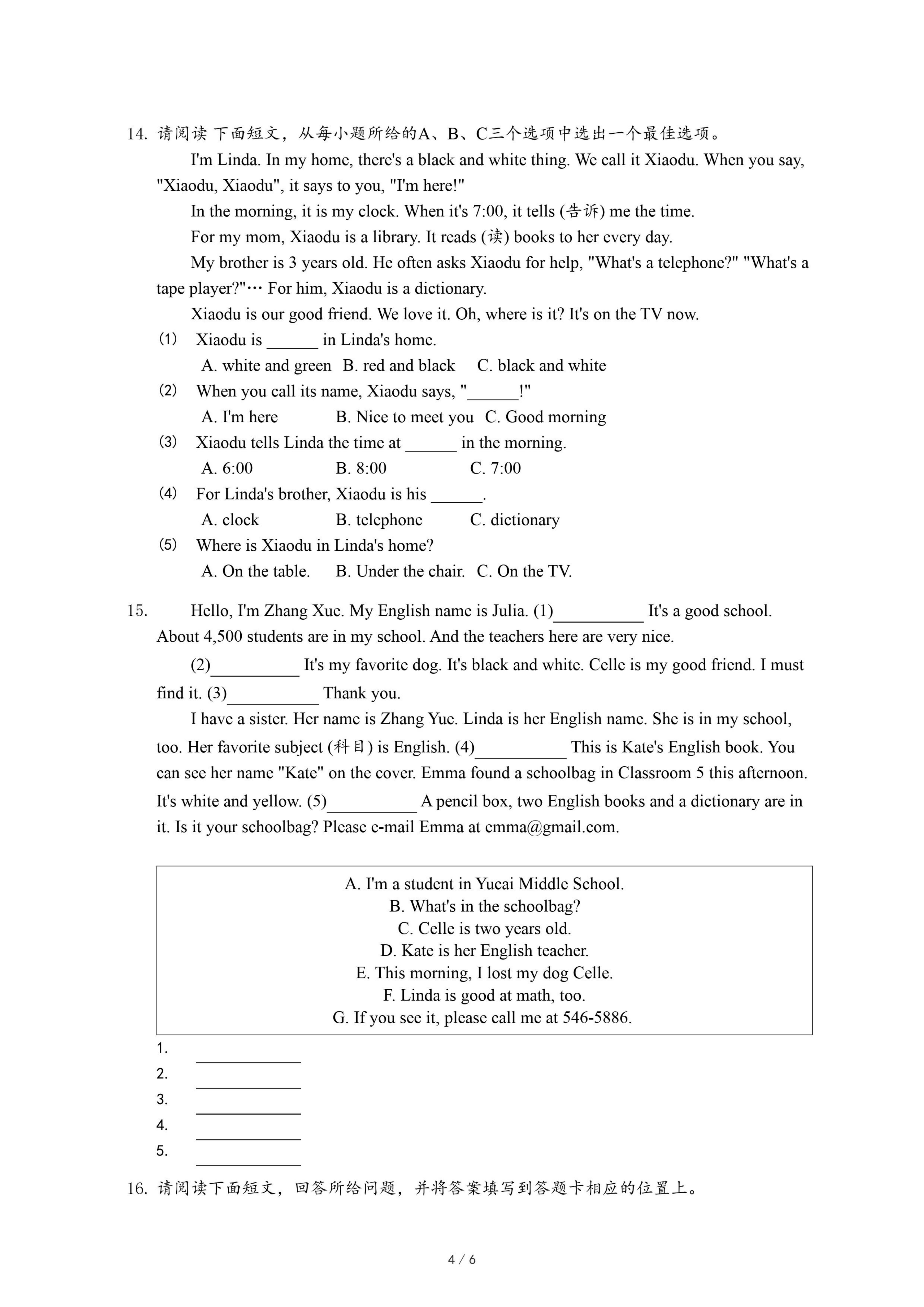 14. 请阅读 下面短文，从每小题所给的A、B、C三个选项中选出一个最佳选项。

I'm Linda. In my home, there's a black and white thing. We call it Xiaodu. When you say, "Xiaodu, Xiaodu", it says to you, "I'm here!"

In the morning, it is my clock. When it's 7:00, it tells (告诉) me the time.

For my mom, Xiaodu is a library. It reads (读) books to her every day.

My brother is 3 years old. He often asks Xiaodu for help, "What's a telephone?" "What's a tape player?"… For him, Xiaodu is a dictionary.

Xiaodu is our good friend. We love it. Oh, where is it? It's on the TV now.

(1) Xiaodu is ______ in Linda's home.
A. white and green B. red and black C. black and white

(2) When you call its name, Xiaodu says, "______!"
A. I'm here B. Nice to meet you C. Good morning

(3) Xiaodu tells Linda the time at ______ in the morning.
A. 6:00 B. 8:00 C. 7:00

(4) For Linda's brother, Xiaodu is his ______.
A. clock B. telephone C. dictionary

(5) Where is Xiaodu in Linda's home?
A. On the table. B. Under the chair. C. On the TV.

15. Hello, I'm Zhang Xue. My English name is Julia. (1)__________ It's a good school. About 4,500 students are in my school. And the teachers here are very nice.

(2)__________ It's my favorite dog. It's black and white. Celle is my good friend. I must find it. (3)__________ Thank you.

I have a sister. Her name is Zhang Yue. Linda is her English name. She is in my school, too. Her favorite subject (科目) is English. (4)__________ This is Kate's English book. You can see her name "Kate" on the cover. Emma found a schoolbag in Classroom 5 this afternoon. It's white and yellow. (5)__________ A pencil box, two English books and a dictionary are in it. Is it your schoolbag? Please e-mail Emma at emma@gmail.com.

A. I'm a student in Yucai Middle School.
B. What's in the schoolbag?
C. Celle is two years old.
D. Kate is her English teacher.
E. This morning, I lost my dog Celle.
F. Linda is good at math, too.
G. If you see it, please call me at 546-5886.

1. ____________
2. ____________
3. ____________
4. ____________
5. ____________

16. 请阅读下面短文，回答所给问题，并将答案填写到答题卡相应的位置上。

4 / 6